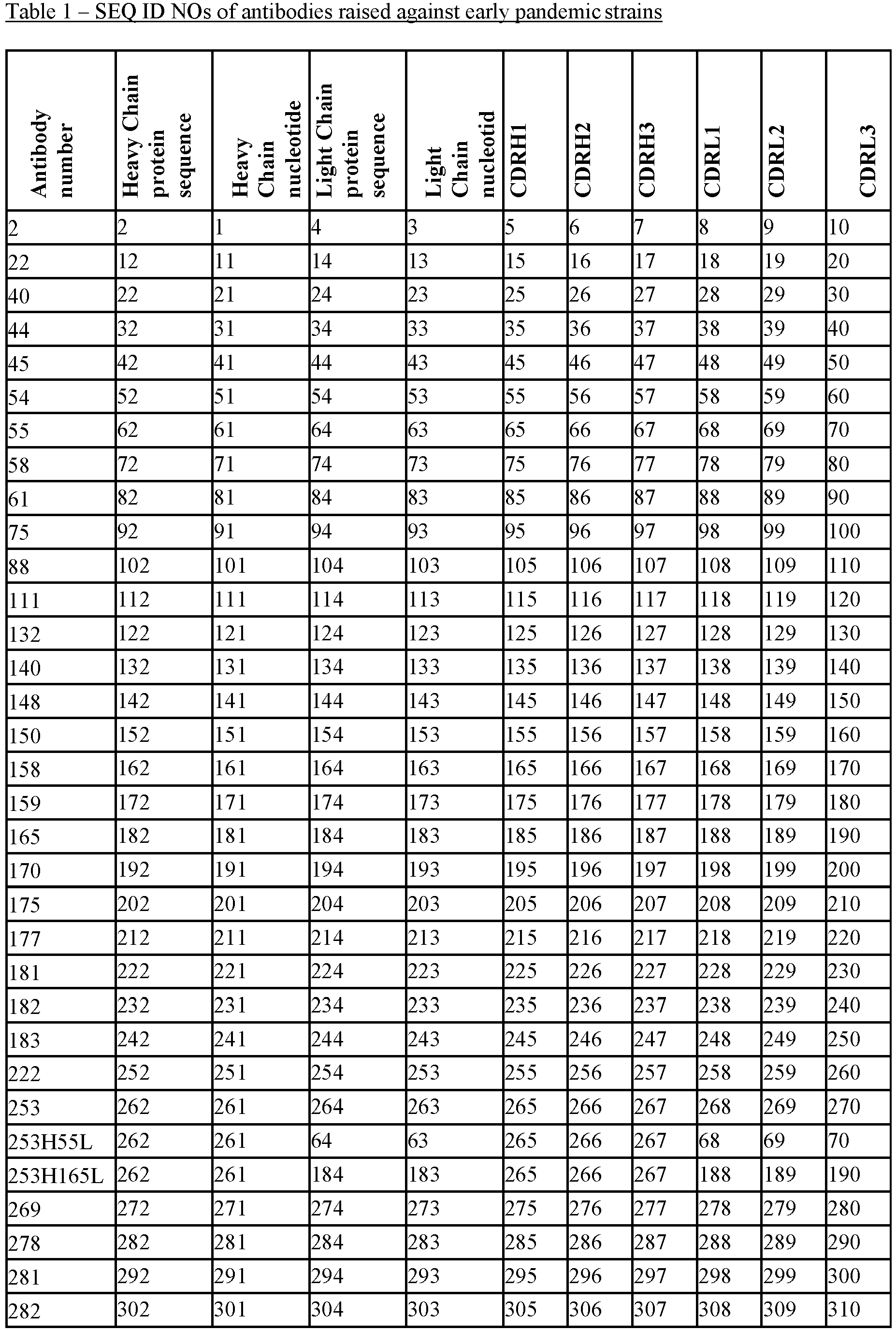 Table 1 – SEQ ID NOs of antibodies raised against early pandemic strains

| Antibody number | Heavy Chain protein sequence | Heavy Chain nucleotide | Light Chain protein sequence | Light Chain nucleotid | CDRH1 | CDRH2 | CDRH3 | CDRL1 | CDRL2 | CDRL3 |
|---|---|---|---|---|---|---|---|---|---|---|
| 2 | 2 | 1 | 4 | 3 | 5 | 6 | 7 | 8 | 9 | 10 |
| 22 | 12 | 11 | 14 | 13 | 15 | 16 | 17 | 18 | 19 | 20 |
| 40 | 22 | 21 | 24 | 23 | 25 | 26 | 27 | 28 | 29 | 30 |
| 44 | 32 | 31 | 34 | 33 | 35 | 36 | 37 | 38 | 39 | 40 |
| 45 | 42 | 41 | 44 | 43 | 45 | 46 | 47 | 48 | 49 | 50 |
| 54 | 52 | 51 | 54 | 53 | 55 | 56 | 57 | 58 | 59 | 60 |
| 55 | 62 | 61 | 64 | 63 | 65 | 66 | 67 | 68 | 69 | 70 |
| 58 | 72 | 71 | 74 | 73 | 75 | 76 | 77 | 78 | 79 | 80 |
| 61 | 82 | 81 | 84 | 83 | 85 | 86 | 87 | 88 | 89 | 90 |
| 75 | 92 | 91 | 94 | 93 | 95 | 96 | 97 | 98 | 99 | 100 |
| 88 | 102 | 101 | 104 | 103 | 105 | 106 | 107 | 108 | 109 | 110 |
| 111 | 112 | 111 | 114 | 113 | 115 | 116 | 117 | 118 | 119 | 120 |
| 132 | 122 | 121 | 124 | 123 | 125 | 126 | 127 | 128 | 129 | 130 |
| 140 | 132 | 131 | 134 | 133 | 135 | 136 | 137 | 138 | 139 | 140 |
| 148 | 142 | 141 | 144 | 143 | 145 | 146 | 147 | 148 | 149 | 150 |
| 150 | 152 | 151 | 154 | 153 | 155 | 156 | 157 | 158 | 159 | 160 |
| 158 | 162 | 161 | 164 | 163 | 165 | 166 | 167 | 168 | 169 | 170 |
| 159 | 172 | 171 | 174 | 173 | 175 | 176 | 177 | 178 | 179 | 180 |
| 165 | 182 | 181 | 184 | 183 | 185 | 186 | 187 | 188 | 189 | 190 |
| 170 | 192 | 191 | 194 | 193 | 195 | 196 | 197 | 198 | 199 | 200 |
| 175 | 202 | 201 | 204 | 203 | 205 | 206 | 207 | 208 | 209 | 210 |
| 177 | 212 | 211 | 214 | 213 | 215 | 216 | 217 | 218 | 219 | 220 |
| 181 | 222 | 221 | 224 | 223 | 225 | 226 | 227 | 228 | 229 | 230 |
| 182 | 232 | 231 | 234 | 233 | 235 | 236 | 237 | 238 | 239 | 240 |
| 183 | 242 | 241 | 244 | 243 | 245 | 246 | 247 | 248 | 249 | 250 |
| 222 | 252 | 251 | 254 | 253 | 255 | 256 | 257 | 258 | 259 | 260 |
| 253 | 262 | 261 | 264 | 263 | 265 | 266 | 267 | 268 | 269 | 270 |
| 253H55L | 262 | 261 | 64 | 63 | 265 | 266 | 267 | 68 | 69 | 70 |
| 253H165L | 262 | 261 | 184 | 183 | 265 | 266 | 267 | 188 | 189 | 190 |
| 269 | 272 | 271 | 274 | 273 | 275 | 276 | 277 | 278 | 279 | 280 |
| 278 | 282 | 281 | 284 | 283 | 285 | 286 | 287 | 288 | 289 | 290 |
| 281 | 292 | 291 | 294 | 293 | 295 | 296 | 297 | 298 | 299 | 300 |
| 282 | 302 | 301 | 304 | 303 | 305 | 306 | 307 | 308 | 309 | 310 |